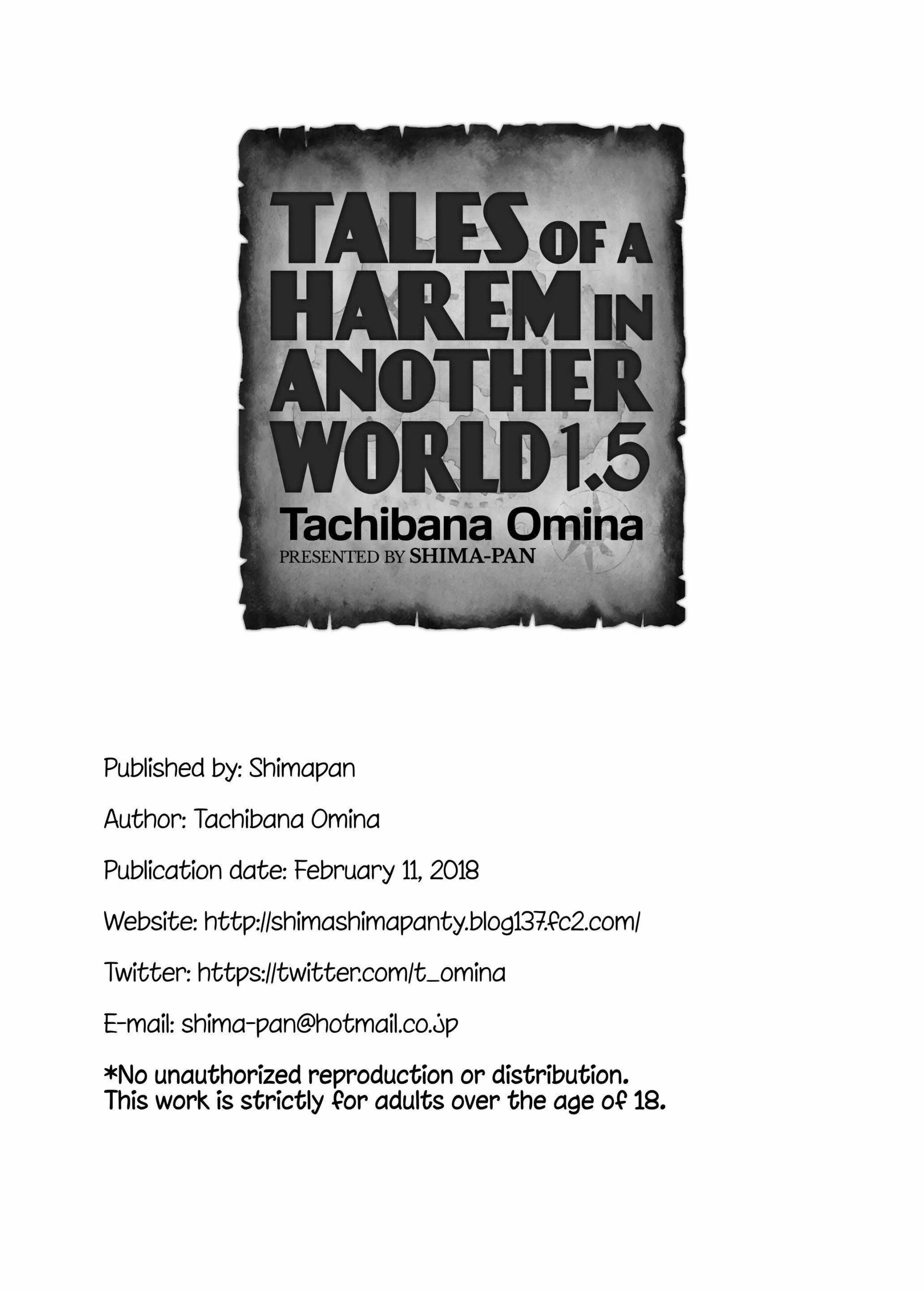 TALES OF A HAREM IN ANOTHER WORLD 1.5
Tachibana Omina
PRESENTED BY SHIMA-PAN

Published by: Shimapan

Author: Tachibana Omina

Publication date: February 11, 2018

Website: http://shimashimapanty.blog137.fc2.com/

Twitter: https://twitter.com/t_omina

E-mail: shima-pan@hotmail.co.jp

*No unauthorized reproduction or distribution.
This work is strictly for adults over the age of 18.